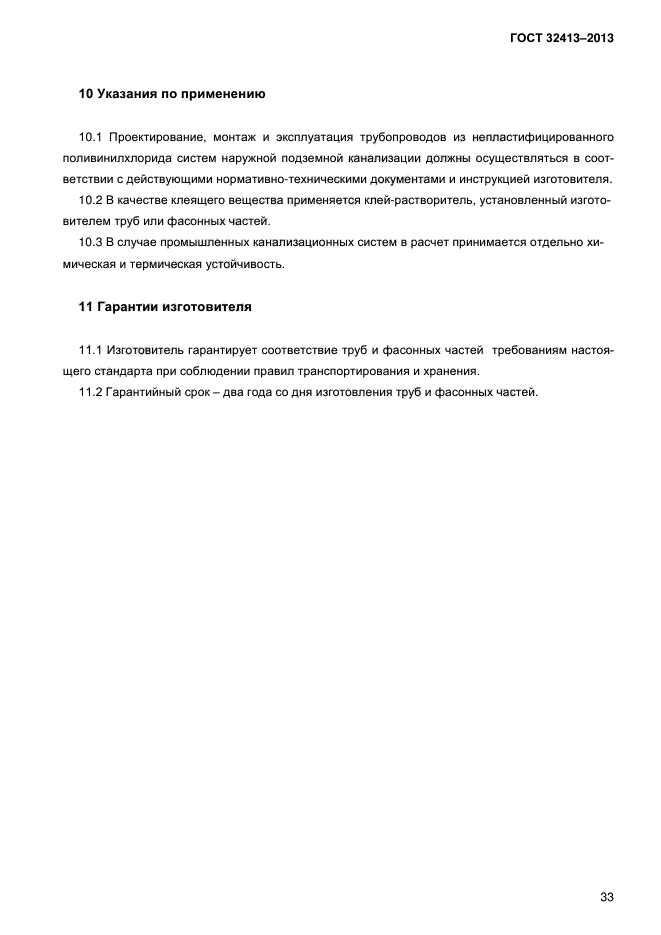 ГОСТ 32413–2013

10 Указания по применению

10.1 Проектирование, монтаж и эксплуатация трубопроводов из непластифицированного поливинилхлорида систем наружной подземной канализации должны осуществляться в соответствии с действующими нормативно-техническими документами и инструкцией изготовителя.

10.2 В качестве клеящего вещества применяется клей-растворитель, установленный изготовителем труб или фасонных частей.

10.3 В случае промышленных канализационных систем в расчет принимается отдельно химическая и термическая устойчивость.

11 Гарантии изготовителя

11.1 Изготовитель гарантирует соответствие труб и фасонных частей требованиям настоящего стандарта при соблюдении правил транспортирования и хранения.

11.2 Гарантийный срок – два года со дня изготовления труб и фасонных частей.

33